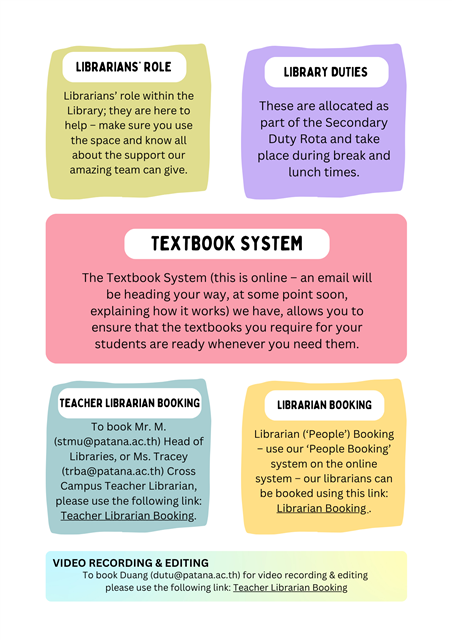 LIBRARIANS' ROLE

Librarians' role within the Library; they are here to help – make sure you use the space and know all about the support our amazing team can give.

LIBRARY DUTIES

These are allocated as part of the Secondary Duty Rota and take place during break and lunch times.

TEXTBOOK SYSTEM

The Textbook System (this is online – an email will be heading your way, at some point soon, explaining how it works) we have, allows you to ensure that the textbooks you require for your students are ready whenever you need them.

TEACHER LIBRARIAN BOOKING

To book Mr. M. (stmu@patana.ac.th) Head of Libraries, or Ms. Tracey (trba@patana.ac.th) Cross Campus Teacher Librarian, please use the following link: Teacher Librarian Booking.

LIBRARIAN BOOKING

Librarian ('People') Booking – use our 'People Booking' system on the online system – our librarians can be booked using this link: Librarian Booking .

VIDEO RECORDING & EDITING

To book Duang (dutu@patana.ac.th) for video recording & editing please use the following link: Teacher Librarian Booking